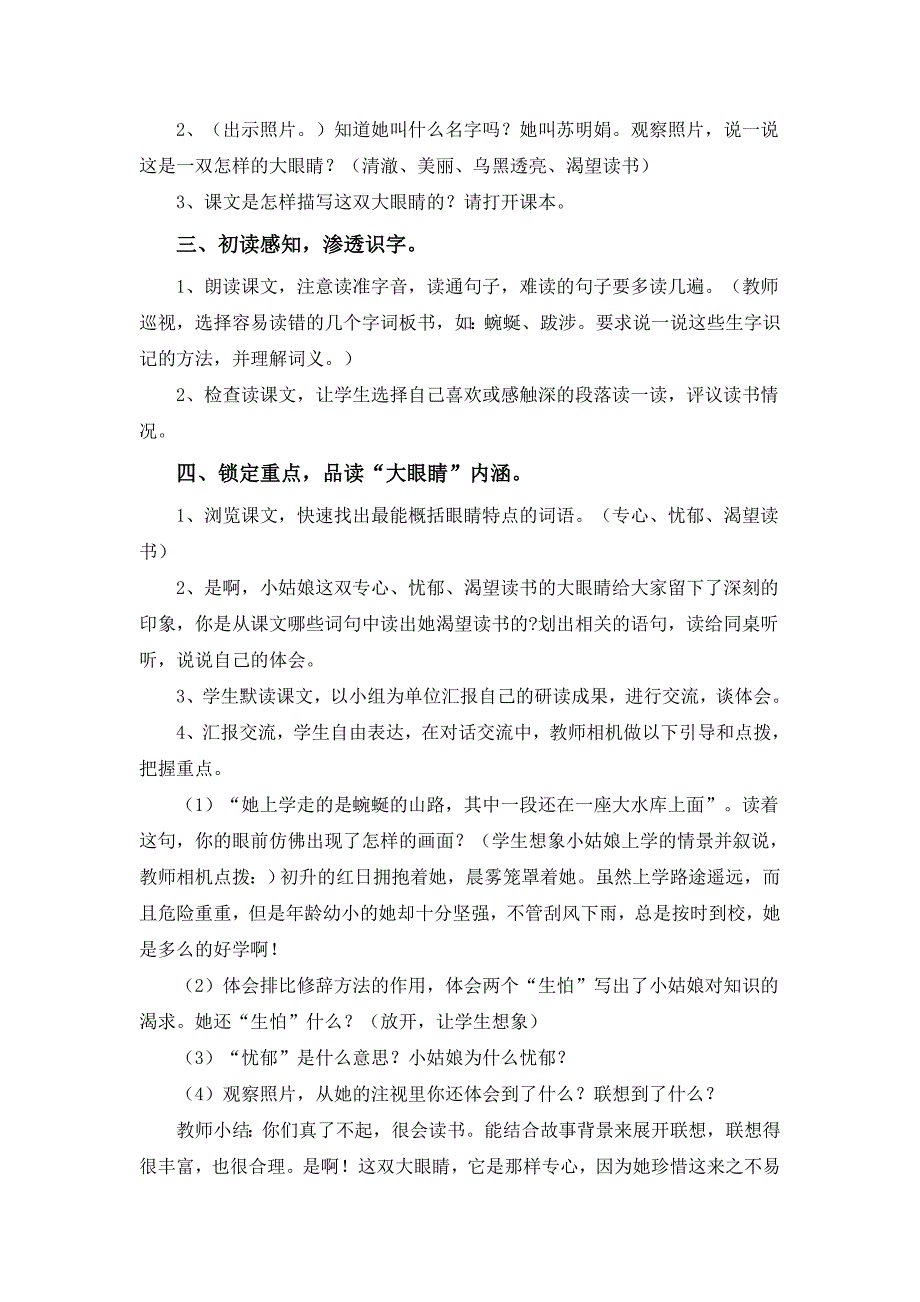 2、（出示照片。）知道她叫什么名字吗？她叫苏明娟。观察照片，说一说这是一双怎样的大眼睛？（清澈、美丽、乌黑透亮、渴望读书）

3、课文是怎样描写这双大眼睛的？请打开课本。

三、初读感知，渗透识字。

1、朗读课文，注意读准字音，读通句子，难读的句子要多读几遍。（教师巡视，选择容易读错的几个字词板书，如：蜿蜒、跋涉。要求说一说这些生字识记的方法，并理解词义。）

2、检查读课文，让学生选择自己喜欢或感触深的段落读一读，评议读书情况。

四、锁定重点，品读“大眼睛”内涵。

1、浏览课文，快速找出最能概括眼睛特点的词语。（专心、忧郁、渴望读书）

2、是啊，小姑娘这双专心、忧郁、渴望读书的大眼睛给大家留下了深刻的印象，你是从课文哪些词句中读出她渴望读书的?划出相关的语句，读给同桌听听，说说自己的体会。

3、学生默读课文，以小组为单位汇报自己的研读成果，进行交流，谈体会。

4、汇报交流，学生自由表达，在对话交流中，教师相机做以下引导和点拨，把握重点。

（1）“她上学走的是蜿蜒的山路，其中一段还在一座大水库上面”。读着这句，你的眼前仿佛出现了怎样的画面？（学生想象小姑娘上学的情景并叙说，教师相机点拨：）初升的红日拥抱着她，晨雾笼罩着她。虽然上学路途遥远，而且危险重重，但是年龄幼小的她却十分坚强，不管刮风下雨，总是按时到校，她是多么的好学啊！

（2）体会排比修辞方法的作用，体会两个“生怕”写出了小姑娘对知识的渴求。她还“生怕”什么？（放开，让学生想象）

（3）“忧郁”是什么意思？小姑娘为什么忧郁？

（4）观察照片，从她的注视里你还体会到了什么？联想到了什么？

教师小结：你们真了不起，很会读书。能结合故事背景来展开联想，联想得很丰富，也很合理。是啊！这双大眼睛，它是那样专心，因为她珍惜这来之不易